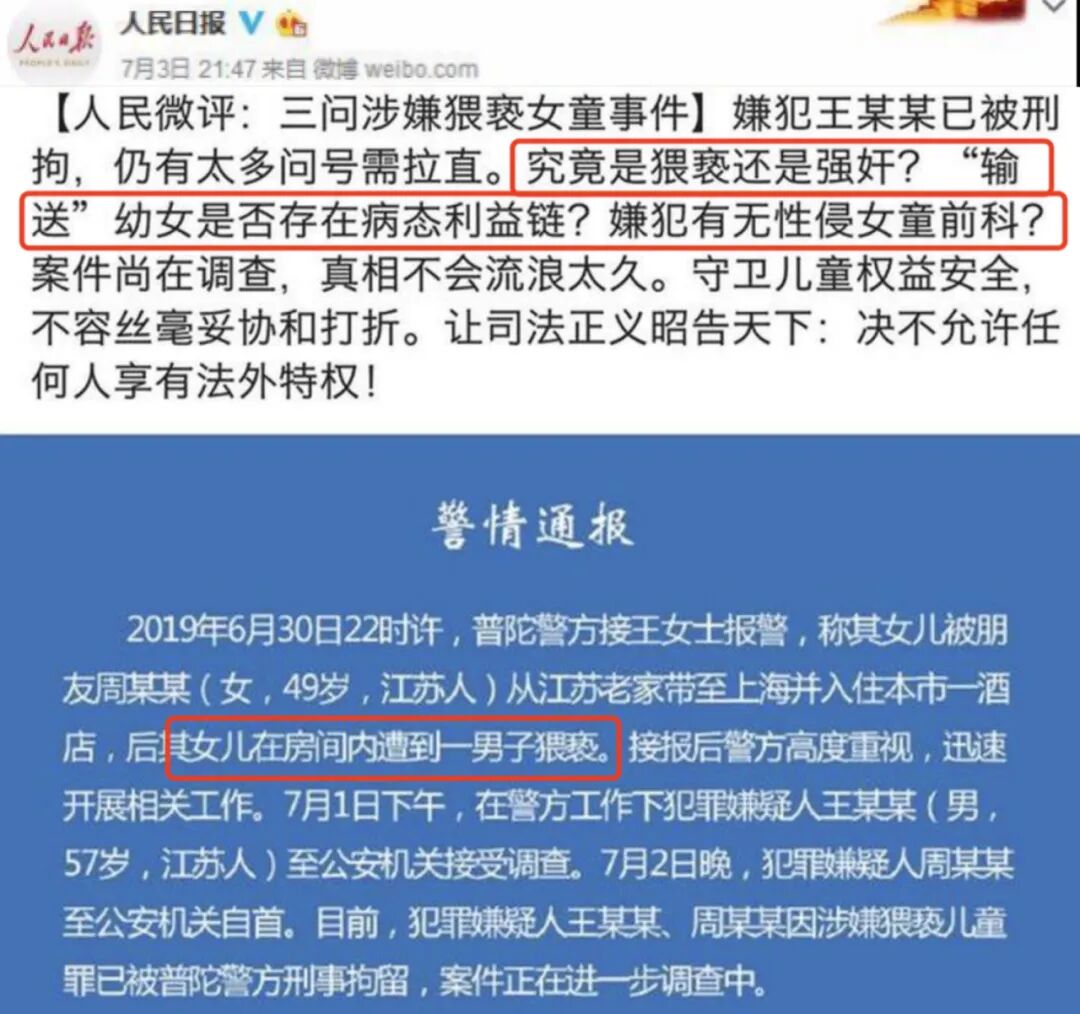 人民日报

PEOPLE'S DAILY

人民日报

7月3日 21:47 来自 微博 weibo.com

【人民微评：三问涉嫌猥亵女童事件】嫌犯王某某已被刑拘，仍有太多问号需拉直。究竟是猥亵还是强奸？“输送”幼女是否存在病态利益链？嫌犯有无性侵女童前科？案件尚在调查，真相不会流浪太久。守卫儿童权益安全，不容丝毫妥协和打折。让司法正义昭告天下：决不允许任何人享有法外特权！

警情通报

2019年6月30日22时许，普陀警方接王女士报警，称其女儿被朋友周某某（女，49岁，江苏人）从江苏老家带至上海并入住本市一酒店，后其女儿在房间内遭到一男子猥亵。接报后警方高度重视，迅速开展相关工作。7月1日下午，在警方工作下犯罪嫌疑人王某某（男，57岁，江苏人）至公安机关接受调查。7月2日晚，犯罪嫌疑人周某某至公安机关自首。目前，犯罪嫌疑人王某某、周某某因涉嫌猥亵儿童罪已被普陀警方刑事拘留，案件正在进一步调查中。